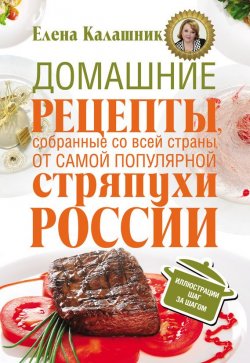 Елена Калашник

ДОМАШНИЕ РЕЦЕПТЫ, собранные со всей страны, ОТ САМОЙ ПОПУЛЯРНОЙ стряпухи РОССИИ

ИЛЛЮСТРАЦИИ ШАГ ЗА ШАГОМ